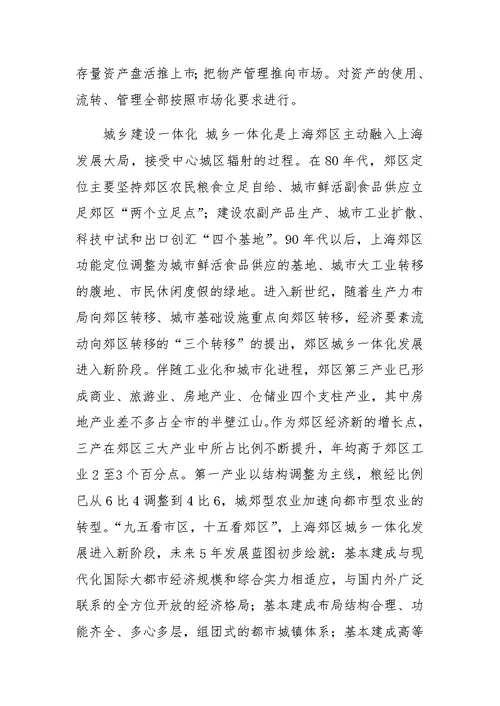 存量资产盘活推上市;把物产管理推向市场。对资产的使用、流转、管理全部按照市场化要求进行。

城乡建设一体化 城乡一体化是上海郊区主动融入上海发展大局，接受中心城区辐射的过程。在80年代，郊区定位主要坚持郊区农民粮食立足自给、城市鲜活副食品供应立足郊区“两个立足点”;建设农副产品生产、城市工业扩散、科技中试和出口创汇“四个基地”。90年代以后，上海郊区功能定位调整为城市鲜活食品供应的基地、城市大工业转移的腹地、市民休闲度假的绿地。进入新世纪，随着生产力布局向郊区转移、城市基础设施重点向郊区转移，经济要素流动向郊区转移的“三个转移”的提出，郊区城乡一体化发展进入新阶段。伴随工业化和城市化进程，郊区第三产业已形成商业、旅游业、房地产业、仓储业四个支柱产业，其中房地产业差不多占全市的半壁江山。作为郊区经济新的增长点，三产在郊区三大产业中所占比例不断提升，年均高于郊区工业2至3个百分点。第一产业以结构调整为主线，粮经比例已从6比4调整到4比6，城郊型农业加速向都市型农业的转型。“九五看市区，十五看郊区”，上海郊区城乡一体化发展进入新阶段，未来5年发展蓝图初步绘就：基本建成与现代化国际大都市经济规模和综合实力相适应，与国内外广泛联系的全方位开放的经济格局；基本建成布局结构合理、功能齐全、多心多层，组团式的都市城镇体系；基本建成高等